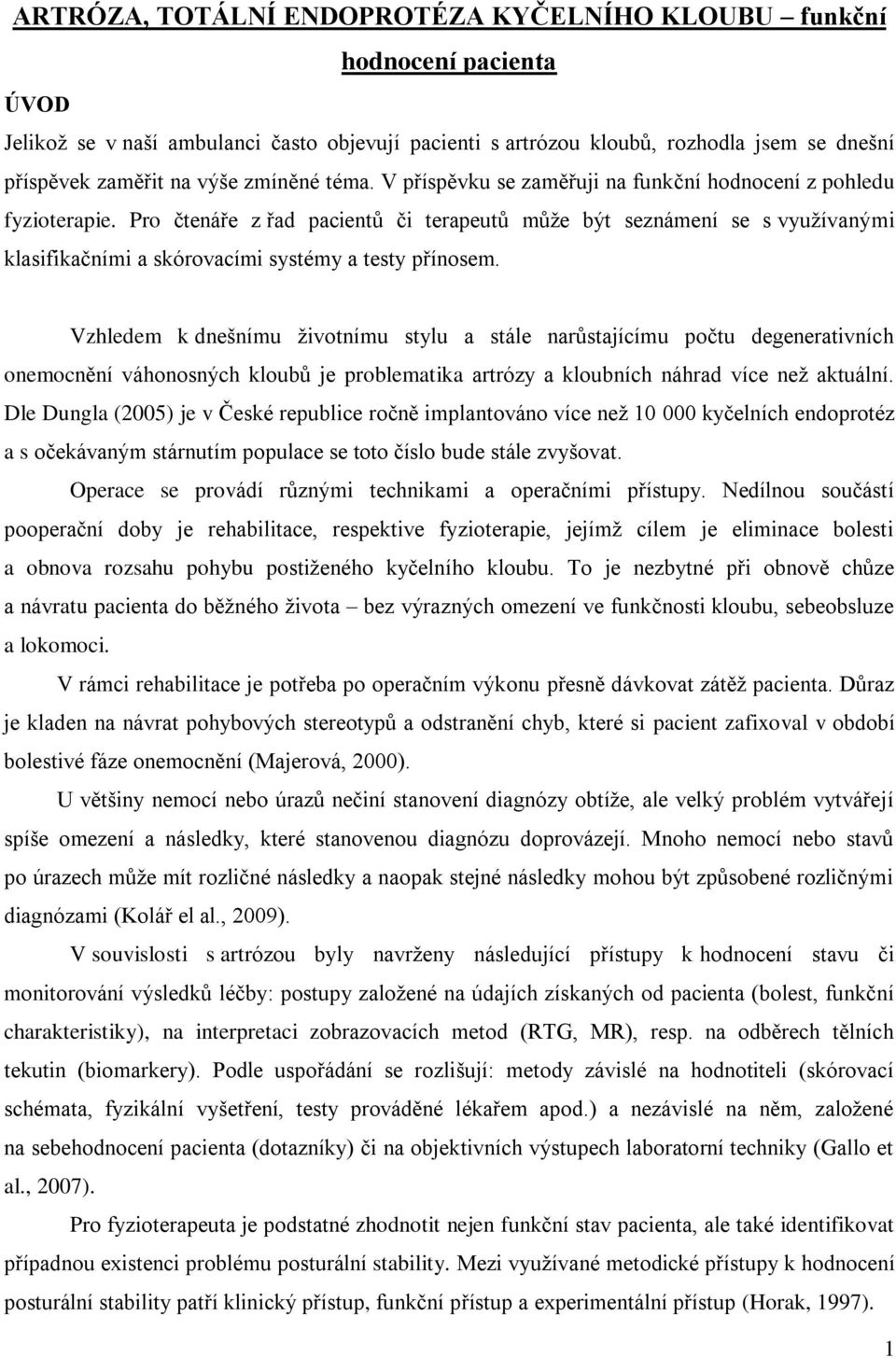 ARTRÓZA, TOTÁLNÍ ENDOPROTÉZA KYČELNÍHO KLOUBU – funkční hodnocení pacienta

ÚVOD

Jelikož se v naší ambulanci často objevují pacienti s artrózou kloubů, rozhodla jsem se dnešní příspěvek zaměřit na výše zmíněné téma. V příspěvku se zaměřuji na funkční hodnocení z pohledu fyzioterapie. Pro čtenáře z řad pacientů či terapeutů může být seznámení se s využívanými klasifikačními a skórovacími systémy a testy přínosem.

Vzhledem k dnešnímu životnímu stylu a stále narůstajícímu počtu degenerativních onemocnění váhonosných kloubů je problematika artrózy a kloubních náhrad více než aktuální. Dle Dungla (2005) je v České republice ročně implantováno více než 10 000 kyčelních endoprotéz a s očekávaným stárnutím populace se toto číslo bude stále zvyšovat.

Operace se provádí různými technikami a operačními přístupy. Nedílnou součástí pooperační doby je rehabilitace, respektive fyzioterapie, jejímž cílem je eliminace bolesti a obnova rozsahu pohybu postiženého kyčelního kloubu. To je nezbytné při obnově chůze a návratu pacienta do běžného života – bez výrazných omezení ve funkčnosti kloubu, sebeobsluze a lokomoci.

V rámci rehabilitace je potřeba po operačním výkonu přesně dávkovat zátěž pacienta. Důraz je kladen na návrat pohybových stereotypů a odstranění chyb, které si pacient zafixoval v období bolestivé fáze onemocnění (Majerová, 2000).

U většiny nemocí nebo úrazů nečiní stanovení diagnózy obtíže, ale velký problém vytvářejí spíše omezení a následky, které stanovenou diagnózu doprovázejí. Mnoho nemocí nebo stavů po úrazech může mít rozličné následky a naopak stejné následky mohou být způsobené rozličnými diagnózami (Kolář el al., 2009).

V souvislosti s artrózou byly navrženy následující přístupy k hodnocení stavu či monitorování výsledků léčby: postupy založené na údajích získaných od pacienta (bolest, funkční charakteristiky), na interpretaci zobrazovacích metod (RTG, MR), resp. na odběrech tělních tekutin (biomarkery). Podle uspořádání se rozlišují: metody závislé na hodnotiteli (skórovací schémata, fyzikální vyšetření, testy prováděné lékařem apod.) a nezávislé na něm, založené na sebehodnocení pacienta (dotazníky) či na objektivních výstupech laboratorní techniky (Gallo et al., 2007).

Pro fyzioterapeuta je podstatné zhodnotit nejen funkční stav pacienta, ale také identifikovat případnou existenci problému posturální stability. Mezi využívané metodické přístupy k hodnocení posturální stability patří klinický přístup, funkční přístup a experimentální přístup (Horak, 1997).

1